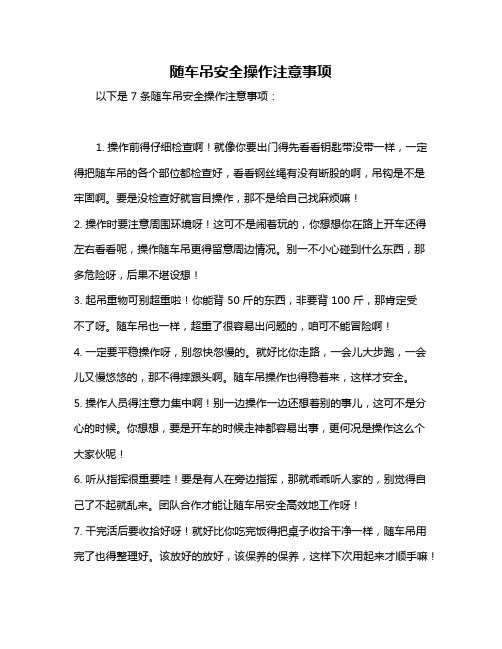 随车吊安全操作注意事项

以下是 7 条随车吊安全操作注意事项：

1. 操作前得仔细检查啊！就像你要出门得先看看钥匙带没带一样，一定得把随车吊的各个部位都检查好，看看钢丝绳有没有断股的啊，吊钩是不是牢固啊。要是没检查好就盲目操作，那不是给自己找麻烦嘛！

2. 操作时要注意周围环境呀！这可不是闹着玩的，你想想你在路上开车还得左右看看呢，操作随车吊更得留意周边情况。别一不小心碰到什么东西，那多危险呀，后果不堪设想！

3. 起吊重物可别超重啦！你能背 50 斤的东西，非要背 100 斤，那肯定受不了呀。随车吊也一样，超重了很容易出问题的，咱可不能冒险啊！

4. 一定要平稳操作呀，别忽快忽慢的。就好比你走路，一会儿大步跑，一会儿又慢悠悠的，那不得摔跟头啊。随车吊操作也得稳着来，这样才安全。

5. 操作人员得注意力集中啊！别一边操作一边还想着别的事儿，这可不是分心的时候。你想想，要是开车的时候走神都容易出事，更何况是操作这么个大家伙呢！

6. 听从指挥很重要哇！要是有人在旁边指挥，那就乖乖听人家的，别觉得自己了不起就乱来。团队合作才能让随车吊安全高效地工作呀！

7. 干完活后要收拾好呀！就好比你吃完饭得把桌子收拾干净一样，随车吊用完了也得整理好。该放好的放好，该保养的保养，这样下次用起来才顺手嘛！